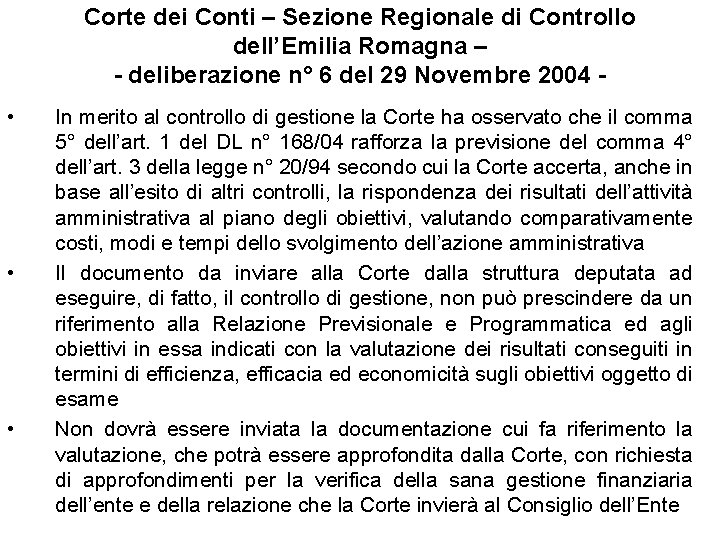 Corte dei Conti – Sezione Regionale di Controllo dell'Emilia Romagna –
- deliberazione n° 6 del 29 Novembre 2004 -

• In merito al controllo di gestione la Corte ha osservato che il comma 5° dell'art. 1 del DL n° 168/04 rafforza la previsione del comma 4° dell'art. 3 della legge n° 20/94 secondo cui la Corte accerta, anche in base all'esito di altri controlli, la rispondenza dei risultati dell'attività amministrativa al piano degli obiettivi, valutando comparativamente costi, modi e tempi dello svolgimento dell'azione amministrativa

• Il documento da inviare alla Corte dalla struttura deputata ad eseguire, di fatto, il controllo di gestione, non può prescindere da un riferimento alla Relazione Previsionale e Programmatica ed agli obiettivi in essa indicati con la valutazione dei risultati conseguiti in termini di efficienza, efficacia ed economicità sugli obiettivi oggetto di esame

• Non dovrà essere inviata la documentazione cui fa riferimento la valutazione, che potrà essere approfondita dalla Corte, con richiesta di approfondimenti per la verifica della sana gestione finanziaria dell'ente e della relazione che la Corte invierà al Consiglio dell'Ente